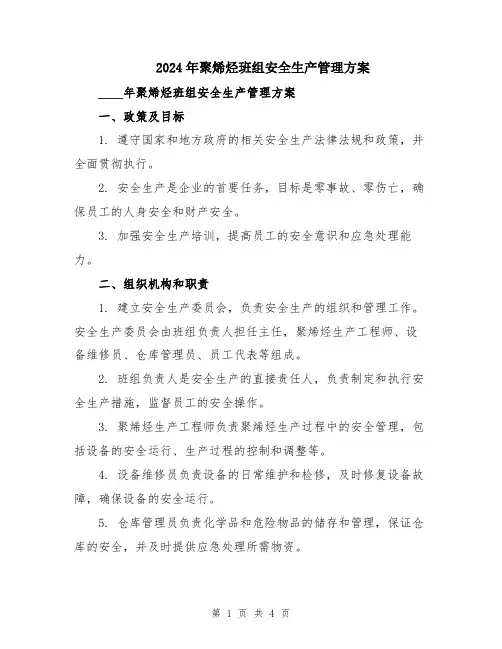 2024年聚烯烃班组安全生产管理方案

____年聚烯烃班组安全生产管理方案

一、政策及目标

1. 遵守国家和地方政府的相关安全生产法律法规和政策，并全面贯彻执行。

2. 安全生产是企业的首要任务，目标是零事故、零伤亡，确保员工的人身安全和财产安全。

3. 加强安全生产培训，提高员工的安全意识和应急处理能力。

二、组织机构和职责

1. 建立安全生产委员会，负责安全生产的组织和管理工作。安全生产委员会由班组负责人担任主任，聚烯烃生产工程师、设备维修员、仓库管理员、员工代表等组成。

2. 班组负责人是安全生产的直接责任人，负责制定和执行安全生产措施，监督员工的安全操作。

3. 聚烯烃生产工程师负责聚烯烃生产过程中的安全管理，包括设备的安全运行、生产过程的控制和调整等。

4. 设备维修员负责设备的日常维护和检修，及时修复设备故障，确保设备的安全运行。

5. 仓库管理员负责化学品和危险物品的储存和管理，保证仓库的安全，并及时提供应急处理所需物资。

第 1 页 共 4 页